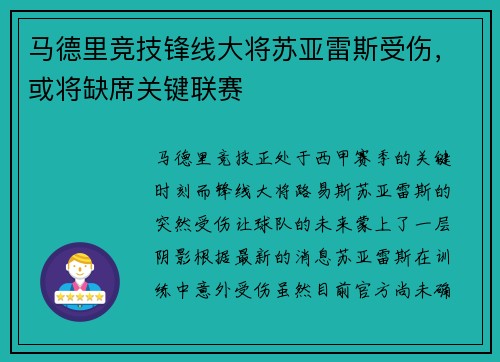 马德里竞技锋线大将苏亚雷斯受伤，或将缺席关键联赛

马德里竞技正处于西甲赛季的关键时刻而锋线大将路易斯苏亚雷斯的突然受伤让球队的未来蒙上了一层阴影根据最新的消息苏亚雷斯在训练中意外受伤虽然目前官方尚未确